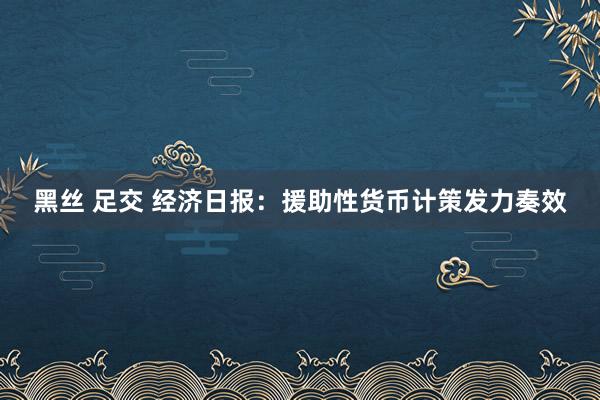 黑丝 足交 经济日报：援助性货币计策发力奏效